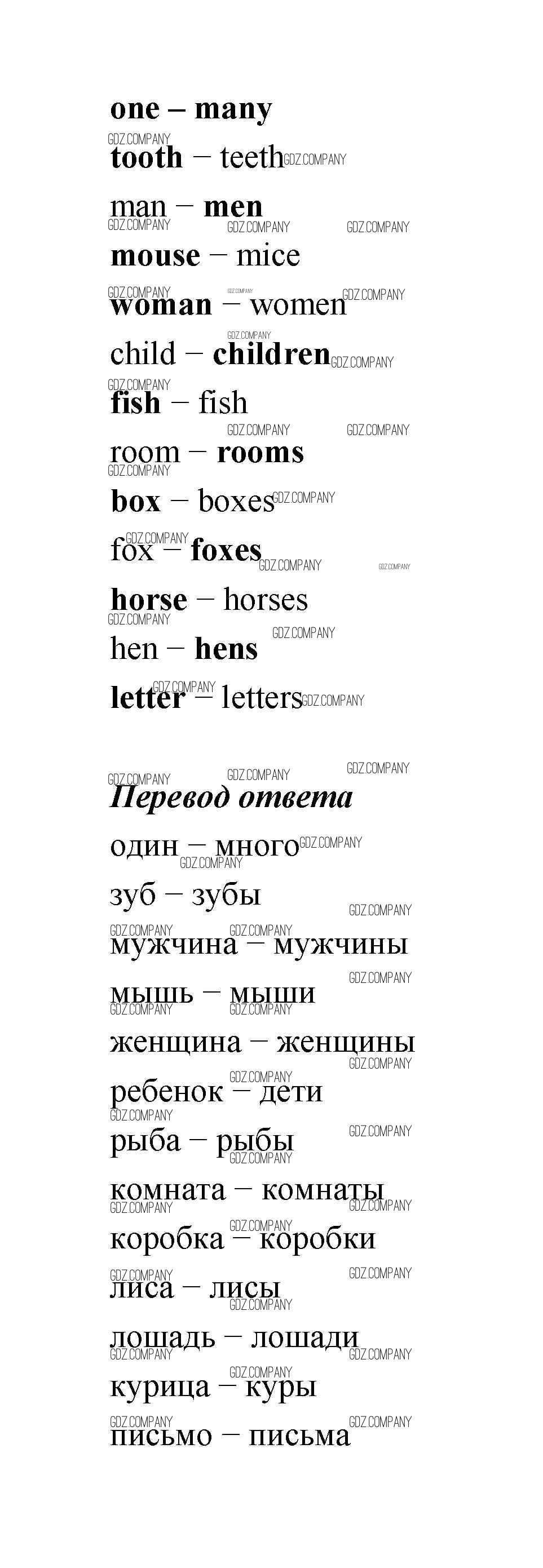 one – many

tooth – teeth

man – men

mouse – mice

woman – women

child – children

fish – fish

room – rooms

box – boxes

fox – foxes

horse – horses

hen – hens

letter – letters

Перевод ответа

один – много

зуб – зубы

мужчина – мужчины

мышь – мыши

женщина – женщины

ребенок – дети

рыба – рыбы

комната – комнаты

коробка – коробки

лиса – лисы

лошадь – лошади

курица – куры

письмо – письма

GDZ.COMPANY